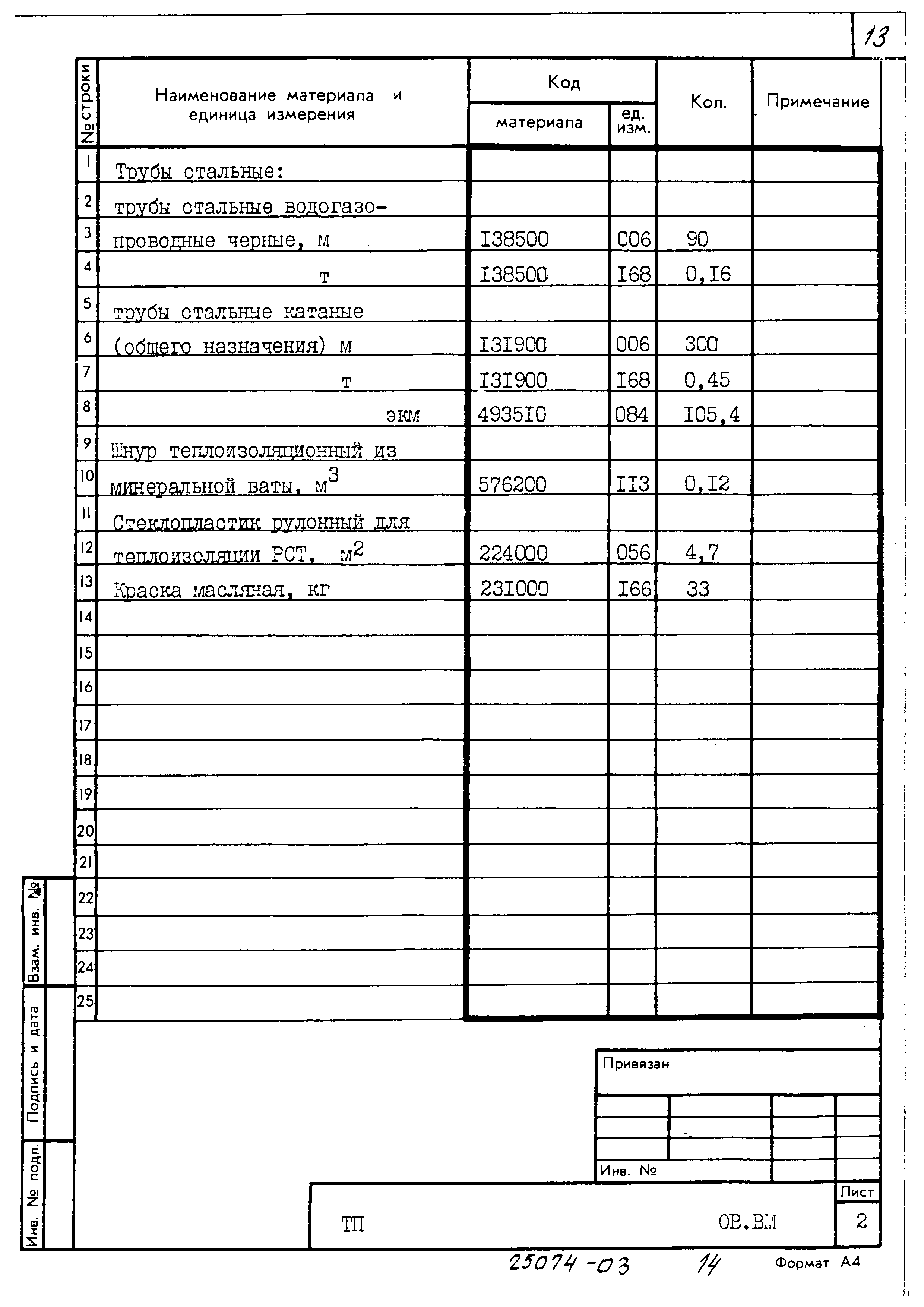 13

| № строки | Наименование материала и единица измерения | Код материала | Код ед. изм. | Кол. | Примечание |
|---|---|---|---|---|---|
| 1 | Трубы стальные: | | | | |
| 2 | трубы стальные водогазо- | | | | |
| 3 | проводные черные, м | I38500 | 006 | 90 | |
| 4 | т | I38500 | I68 | 0,I6 | |
| 5 | трубы стальные катаные | | | | |
| 6 | (общего назначения) м | I3I900 | 006 | 300 | |
| 7 | т | I3I900 | I68 | 0,45 | |
| 8 | экм | 4935I0 | 084 | I05,4 | |
| 9 | Шнур теплоизоляционный из | | | | |
| 10 | минеральной ваты, $м^3$ | 576200 | II3 | 0,I2 | |
| 11 | Стеклопластик рулонный для | | | | |
| 12 | теплоизоляции РСТ, $м^2$ | 224000 | 056 | 4,7 | |
| 13 | Краска масляная, кг | 23I000 | I66 | 33 | |
| 14 | | | | | |
| 15 | | | | | |
| 16 | | | | | |
| 17 | | | | | |
| 18 | | | | | |
| 19 | | | | | |
| 20 | | | | | |
| 21 | | | | | |
| 22 | | | | | |
| 23 | | | | | |
| 24 | | | | | |
| 25 | | | | | |

Взам. инв. №
Подпись и дата
Инв. № подл.

Привязан

Инв. №

ТП ОВ.ВМ
Лист
2

25074-03 14 Формат А4